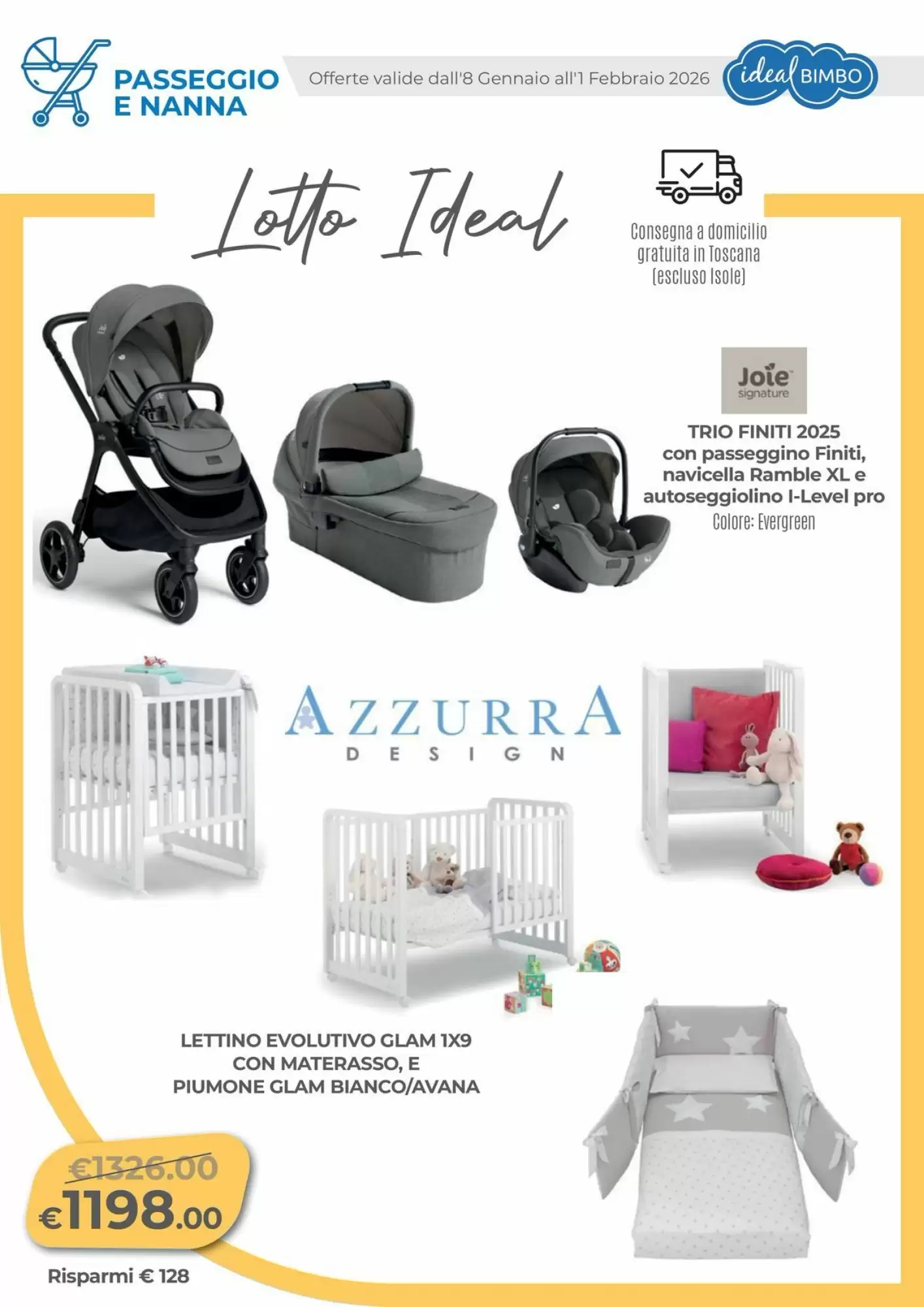 PASSEGGIO
E NANNA

Offerte valide dall'8 Gennaio all'1 Febbraio 2026

ideal BIMBO

Lotto Ideal

Consegna a domicilio gratuita in Toscana (escluso Isole)

Joie signature

TRIO FINITI 2025
con passeggino Finiti,
navicella Ramble XL e
autoseggiolino I-Level pro
Colore: Evergreen

AZZURRA
DESIGN

LETTINO EVOLUTIVO GLAM 1X9
CON MATERASSO, E
PIUMONE GLAM BIANCO/AVANA

€1326.00
€1198.00

Risparmi € 128